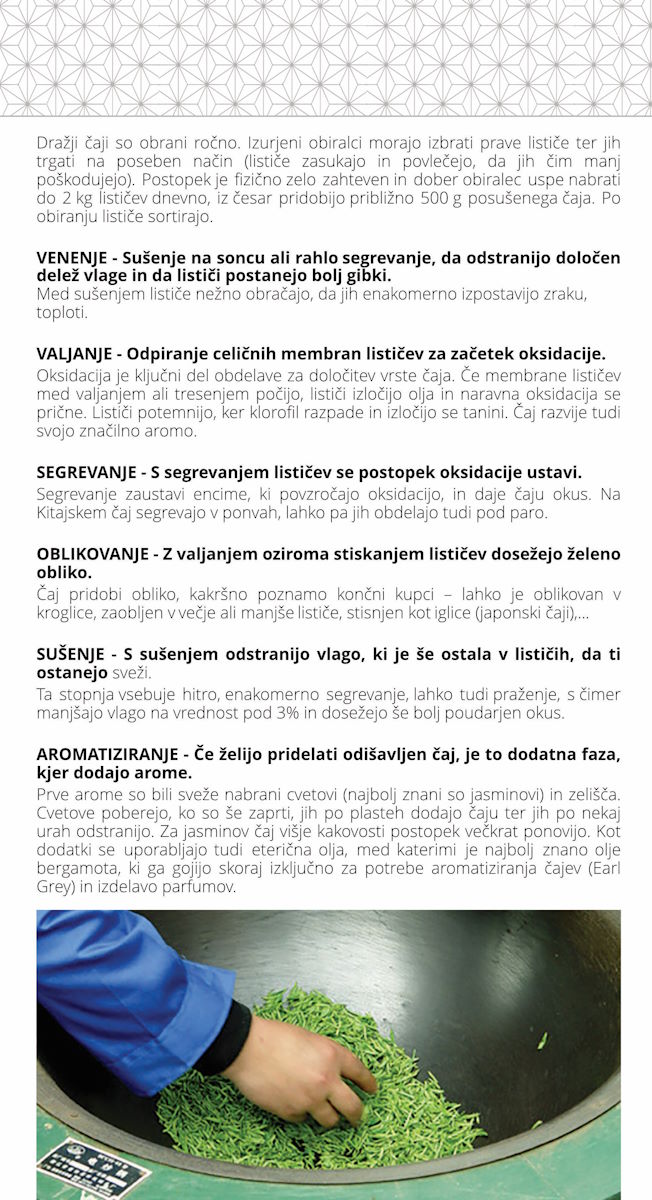 Dražji čaji so obrani ročno. Izurjeni obiralci morajo izbrati prave lističe ter jih trgati na poseben način (lističe zasukajo in povlečejo, da jih čim manj poškodujejo). Postopek je fizično zelo zahteven in dober obiralec uspe nabrati do 2 kg lističev dnevno, iz česar pridobijo približno 500 g posušenega čaja. Po obiranju lističe sortirajo.

VENENJE - Sušenje na soncu ali rahlo segrevanje, da odstranijo določen delež vlage in da lističi postanejo bolj gibki.
Med sušenjem lističe nežno obračajo, da jih enakomerno izpostavijo zraku, toploti.

VALJANJE - Odpiranje celičnih membran lističev za začetek oksidacije.
Oksidacija je ključni del obdelave za določitev vrste čaja. Če membrane lističev med valjanjem ali tresenjem počijo, lističi izločijo olja in naravna oksidacija se prične. Lističi potemnijo, ker klorofil razpade in izločijo se tanini. Čaj razvije tudi svojo značilno aromo.

SEGREVANJE - S segrevanjem lističev se postopek oksidacije ustavi.
Segrevanje zaustavi encime, ki povzročajo oksidacijo, in daje čaju okus. Na Kitajskem čaj segrevajo v ponvah, lahko pa jih obdelajo tudi pod paro.

OBLIKOVANJE - Z valjanjem oziroma stiskanjem lističev dosežejo želeno obliko.
Čaj pridobi obliko, kakršno poznamo končni kupci – lahko je oblikovan v kroglice, zaobljen v večje ali manjše lističe, stisnjen kot iglice (japonski čaji),...

SUŠENJE - S sušenjem odstranijo vlago, ki je še ostala v lističih, da ti ostanejo sveži.
Ta stopnja vsebuje hitro, enakomerno segrevanje, lahko tudi praženje, s čimer manjšajo vlago na vrednost pod 3% in dosežejo še bolj poudarjen okus.

AROMATIZIRANJE - Če želijo pridelati odišavljen čaj, je to dodatna faza, kjer dodajo arome.
Prve arome so bili sveže nabrani cvetovi (najbolj znani so jasminovi) in zelišča. Cvetove poberejo, ko so še zaprti, jih po plasteh dodajo čaju ter jih po nekaj urah odstranijo. Za jasminov čaj višje kakovosti postopek večkrat ponovijo. Kot dodatki se uporabljajo tudi eterična olja, med katerimi je najbolj znano olje bergamota, ki ga gojijo skoraj izključno za potrebe aromatiziranja čajev (Earl Grey) in izdelavo parfumov.